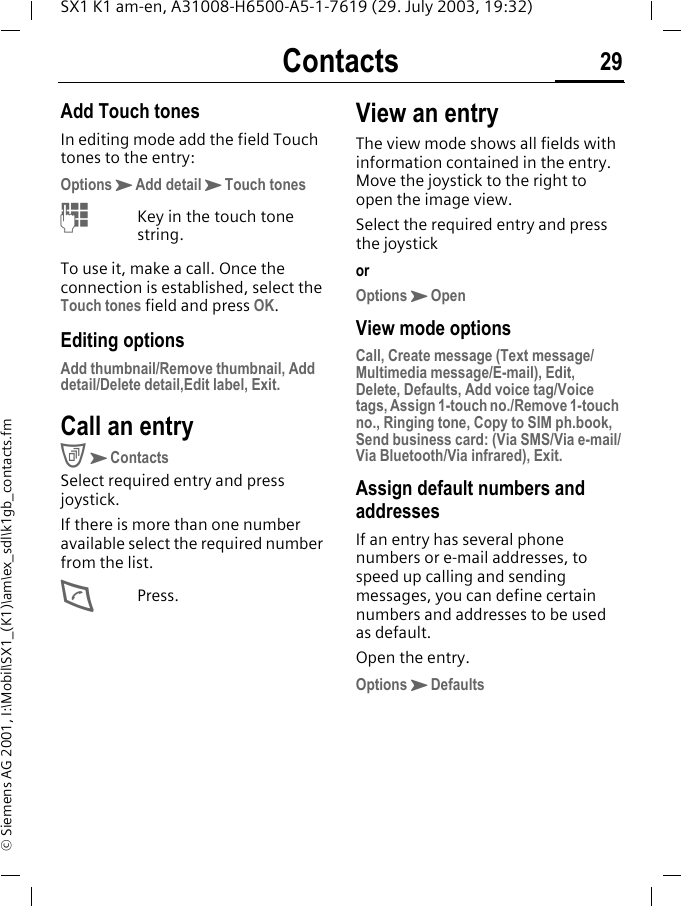 SX1 K1 am-en, A31008-H6500-A5-1-7619 (29. July 2003, 19:32)

Contacts 29

Add Touch tones

In editing mode add the field Touch tones to the entry:

Options ➤ Add detail ➤ Touch tones

Key in the touch tone string.

To use it, make a call. Once the connection is established, select the Touch tones field and press OK.

Editing options

Add thumbnail/Remove thumbnail, Add detail/Delete detail,Edit label, Exit.

Call an entry

➤ Contacts

Select required entry and press joystick.

If there is more than one number available select the required number from the list.

Press.

View an entry

The view mode shows all fields with information contained in the entry. Move the joystick to the right to open the image view.

Select the required entry and press the joystick

or

Options ➤ Open

View mode options

Call, Create message (Text message/ Multimedia message/E-mail), Edit, Delete, Defaults, Add voice tag/Voice tags, Assign 1-touch no./Remove 1-touch no., Ringing tone, Copy to SIM ph.book, Send business card: (Via SMS/Via e-mail/ Via Bluetooth/Via infrared), Exit.

Assign default numbers and addresses

If an entry has several phone numbers or e-mail addresses, to speed up calling and sending messages, you can define certain numbers and addresses to be used as default.

Open the entry.

Options ➤ Defaults

© Siemens AG 2001, I:\Mobil\SX1_(K1)\am\ex_sdl\k1gb_contacts.fm